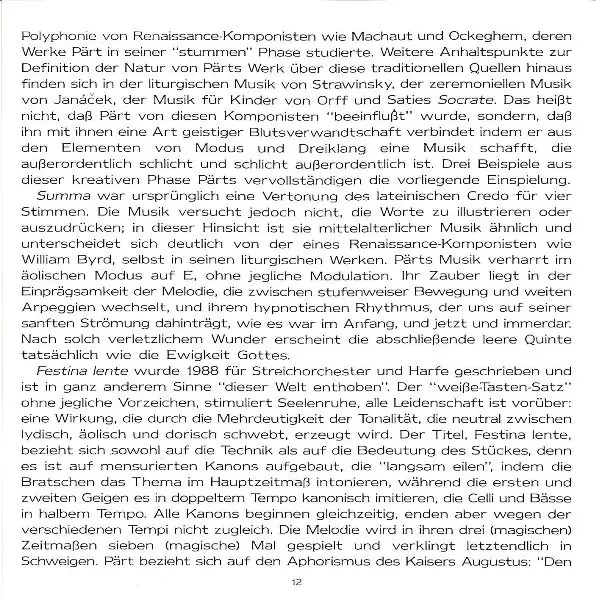 Polyphonie von Renaissance-Komponisten wie Machaut und Ockeghem, deren Werke Pärt in seiner "stummen" Phase studierte. Weitere Anhaltspunkte zur Definition der Natur von Pärts Werk über diese traditionellen Quellen hinaus finden sich in der liturgischen Musik von Strawinsky, der zeremoniellen Musik von Janáček, der Musik für Kinder von Orff und Saties Socrate. Das heißt nicht, daß Pärt von diesen Komponisten "beeinflußt" wurde, sondern, daß ihn mit ihnen eine Art geistiger Blutsverwandtschaft verbindet indem er aus den Elementen von Modus und Dreiklang eine Musik schafft, die außerordentlich schlicht und schlicht außerordentlich ist. Drei Beispiele aus dieser kreativen Phase Pärts vervollständigen die vorliegende Einspielung.

Summa war ursprünglich eine Vertonung des lateinischen Credo für vier Stimmen. Die Musik versucht jedoch nicht, die Worte zu illustrieren oder auszudrücken; in dieser Hinsicht ist sie mittelalterlicher Musik ähnlich und unterscheidet sich deutlich von der eines Renaissance-Komponisten wie William Byrd, selbst in seinen liturgischen Werken. Pärts Musik verharrt im äolischen Modus auf E, ohne jegliche Modulation. Ihr Zauber liegt in der Einprägsamkeit der Melodie, die zwischen stufenweiser Bewegung und weiten Arpeggien wechselt, und ihrem hypnotischen Rhythmus, der uns auf seiner sanften Strömung dahinträgt, wie es war im Anfang, und jetzt und immerdar. Nach solch verletzlichem Wunder erscheint die abschließende leere Quinte tatsächlich wie die Ewigkeit Gottes.

Festina lente wurde 1988 für Streichorchester und Harfe geschrieben und ist in ganz anderem Sinne "dieser Welt enthoben". Der "weiße-Tasten-Satz" ohne jegliche Vorzeichen, stimuliert Seelenruhe, alle Leidenschaft ist vorüber: eine Wirkung, die durch die Mehrdeutigkeit der Tonalität, die neutral zwischen lydisch, äolisch und dorisch schwebt, erzeugt wird. Der Titel, Festina lente, bezieht sich sowohl auf die Technik als auf die Bedeutung des Stückes, denn es ist auf mensurierten Kanons aufgebaut, die "langsam eilen", indem die Bratschen das Thema im Hauptzeitmaß intonieren, während die ersten und zweiten Geigen es in doppeltem Tempo kanonisch imitieren, die Celli und Bässe in halbem Tempo. Alle Kanons beginnen gleichzeitig, enden aber wegen der verschiedenen Tempi nicht zugleich. Die Melodie wird in ihren drei (magischen) Zeitmaßen sieben (magische) Mal gespielt und verklingt letztendlich in Schweigen. Pärt bezieht sich auf den Aphorismus des Kaisers Augustus: "Den

12